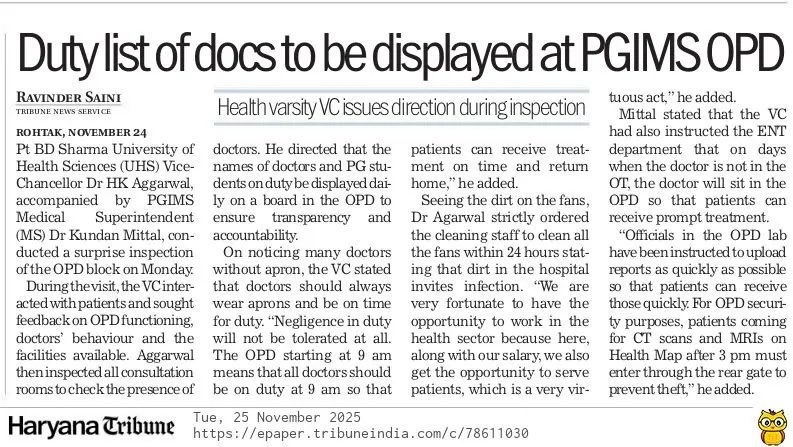 Duty list of docs to be displayed at PGIMS OPD

RAVINDER SAINI
TRIBUNE NEWS SERVICE

Health varsity VC issues direction during inspection

ROHTAK, NOVEMBER 24
Pt BD Sharma University of Health Sciences (UHS) Vice-Chancellor Dr HK Aggarwal, accompanied by PGIMS Medical Superintendent (MS) Dr Kundan Mittal, conducted a surprise inspection of the OPD block on Monday.

During the visit, the VC interacted with patients and sought feedback on OPD functioning, doctors' behaviour and the facilities available. Aggarwal then inspected all consultation rooms to check the presence of doctors. He directed that the names of doctors and PG students on duty be displayed daily on a board in the OPD to ensure transparency and accountability.

On noticing many doctors without apron, the VC stated that doctors should always wear aprons and be on time for duty. "Negligence in duty will not be tolerated at all. The OPD starting at 9 am means that all doctors should be on duty at 9 am so that patients can receive treatment on time and return home," he added.

Seeing the dirt on the fans, Dr Agarwal strictly ordered the cleaning staff to clean all the fans within 24 hours stating that dirt in the hospital invites infection. "We are very fortunate to have the opportunity to work in the health sector because here, along with our salary, we also get the opportunity to serve patients, which is a very virtuous act," he added.

Mittal stated that the VC had also instructed the ENT department that on days when the doctor is not in the OT, the doctor will sit in the OPD so that patients can receive prompt treatment.

"Officials in the OPD lab have been instructed to upload reports as quickly as possible so that patients can receive those quickly. For OPD security purposes, patients coming for CT scans and MRIs on Health Map after 3 pm must enter through the rear gate to prevent theft," he added.

Haryana Tribune
Tue, 25 November 2025
https://epaper.tribuneindia.com/c/78611030